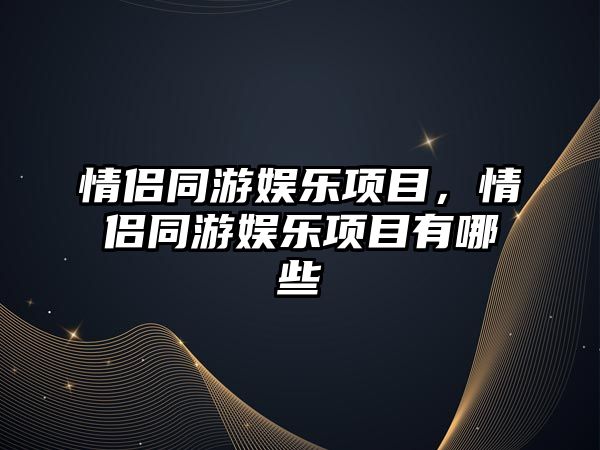 情侣同游娱乐项目，情侣同游娱乐项目有哪些